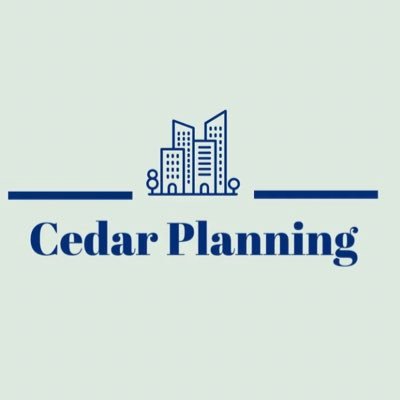 Cedar Planning